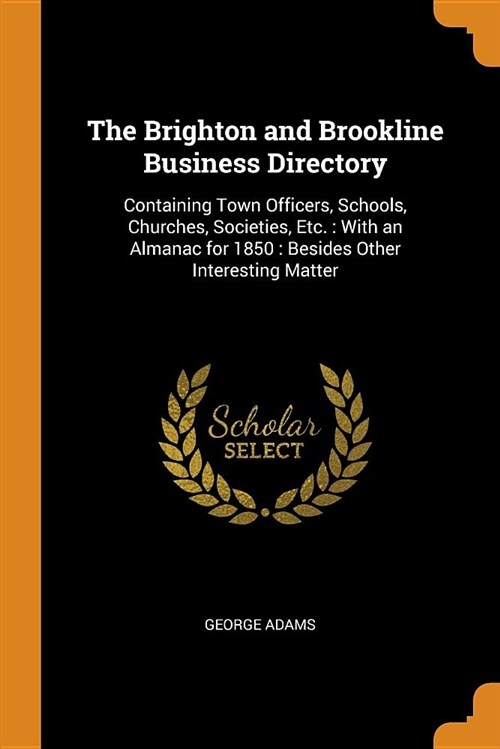 The Brighton and Brookline Business Directory

Containing Town Officers, Schools, Churches, Societies, Etc. : With an Almanac for 1850 : Besides Other Interesting Matter

Scholar
SELECT

GEORGE ADAMS